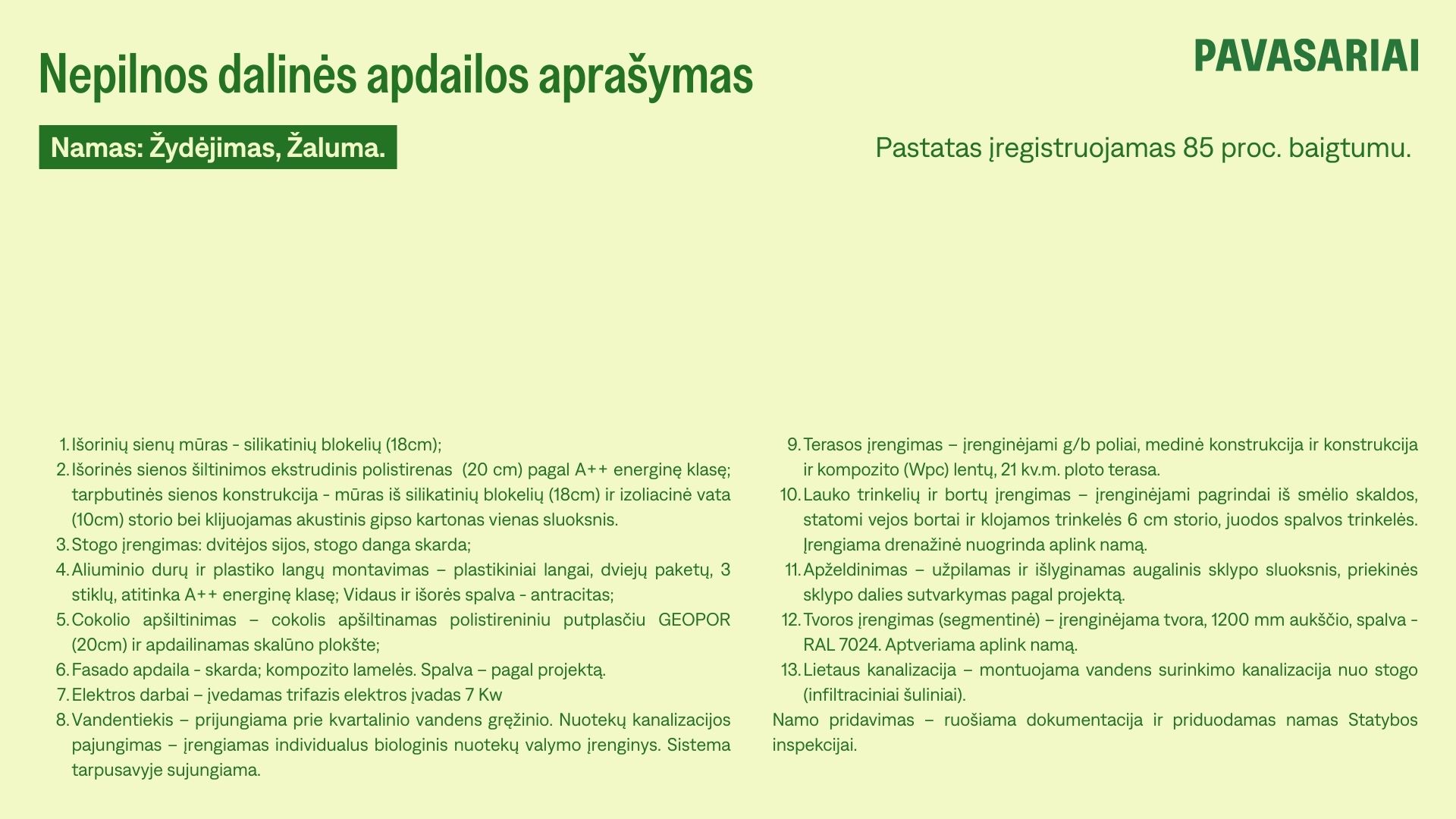 Nepilnos dalinės apdailos aprašymas

PAVASARIAI

Namas: Žydėjimas, Žaluma.

Pastatas įregistruojamas 85 proc. baigtumu.

1. Išorinių sienų mūras - silikatinių blokelių (18cm);
2. Išorinės sienos šiltinimos ekstrudinis polistirenas (20 cm) pagal A++ energinę klasę; tarpbutinės sienos konstrukcija - mūras iš silikatinių blokelių (18cm) ir izoliacinė vata (10cm) storio bei klijuojamas akustinis gipso kartonas vienas sluoksnis.
3. Stogo įrengimas: dvitėjos sijos, stogo danga skarda;
4. Aliuminio durų ir plastiko langų montavimas – plastikiniai langai, dviejų paketų, 3 stiklų, atitinka A++ energinę klasę; Vidaus ir išorės spalva - antracitas;
5. Cokolio apšiltinimas – cokolis apšiltinamas polistireniniu putplasčiu GEOPOR (20cm) ir apdailinamas skalūno plokšte;
6. Fasado apdaila - skarda; kompozito lamelės. Spalva – pagal projektą.
7. Elektros darbai – įvedamas trifazis elektros įvadas 7 Kw
8. Vandentiekis – prijungiama prie kvartalinio vandens gręžinio. Nuotekų kanalizacijos pajungimas – įrengiamas individualus biologinis nuotekų valymo įrenginys. Sistema tarpusavyje sujungiama.

9. Terasos įrengimas – įrenginėjami g/b poliai, medinė konstrukcija ir konstrukcija ir kompozito (Wpc) lentų, 21 kv.m. ploto terasa.
10. Lauko trinkelių ir bortų įrengimas – įrenginėjami pagrindai iš smėlio skaldos, statomi vejos bortai ir klojamos trinkelės 6 cm storio, juodos spalvos trinkelės. Įrengiama drenažinė nuogrinda aplink namą.
11. Apželdinimas – užpilamas ir išlyginamas augalinis sklypo sluoksnis, priekinės sklypo dalies sutvarkymas pagal projektą.
12. Tvoros įrengimas (segmentinė) – įrenginėjama tvora, 1200 mm aukščio, spalva - RAL 7024. Aptveriama aplink namą.
13. Lietaus kanalizacija – montuojama vandens surinkimo kanalizacija nuo stogo (infiltraciniai šuliniai).

Namo pridavimas – ruošiama dokumentacija ir priduodamas namas Statybos inspekcijai.